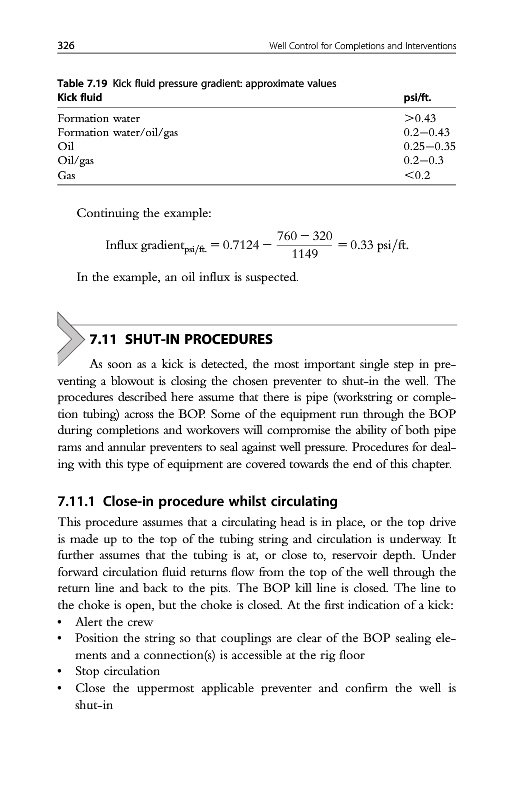 326 Well Control for Completions and Interventions

Table 7.19 Kick fluid pressure gradient: approximate values

| Kick fluid | psi/ft. |
|---|---|
| Formation water | >0.43 |
| Formation water/oil/gas | 0.2–0.43 |
| Oil | 0.25–0.35 |
| Oil/gas | 0.2–0.3 |
| Gas | <0.2 |

Continuing the example:

$\text{Influx gradient}_{\text{psi/ft.}} = 0.7124 - \frac{760 - 320}{1149} = 0.33 \text{ psi/ft.}$

In the example, an oil influx is suspected.

7.11 SHUT-IN PROCEDURES

As soon as a kick is detected, the most important single step in preventing a blowout is closing the chosen preventer to shut-in the well. The procedures described here assume that there is pipe (workstring or completion tubing) across the BOP. Some of the equipment run through the BOP during completions and workovers will compromise the ability of both pipe rams and annular preventers to seal against well pressure. Procedures for dealing with this type of equipment are covered towards the end of this chapter.

7.11.1 Close-in procedure whilst circulating

This procedure assumes that a circulating head is in place, or the top drive is made up to the top of the tubing string and circulation is underway. It further assumes that the tubing is at, or close to, reservoir depth. Under forward circulation fluid returns flow from the top of the well through the return line and back to the pits. The BOP kill line is closed. The line to the choke is open, but the choke is closed. At the first indication of a kick:
• Alert the crew
• Position the string so that couplings are clear of the BOP sealing elements and a connection(s) is accessible at the rig floor
• Stop circulation
• Close the uppermost applicable preventer and confirm the well is shut-in